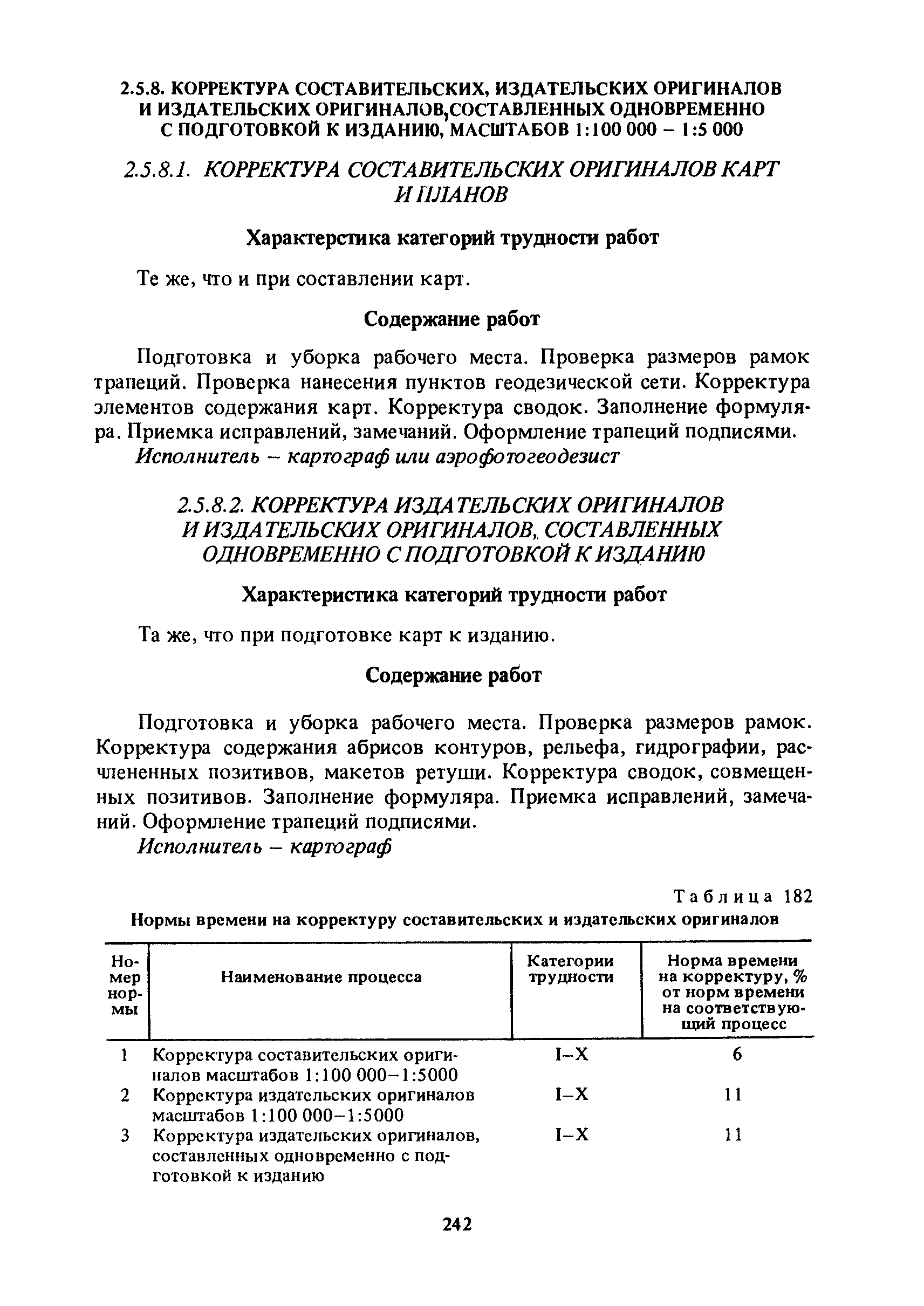 2.5.8. КОРРЕКТУРА СОСТАВИТЕЛЬСКИХ, ИЗДАТЕЛЬСКИХ ОРИГИНАЛОВ И ИЗДАТЕЛЬСКИХ ОРИГИНАЛОВ,СОСТАВЛЕННЫХ ОДНОВРЕМЕННО С ПОДГОТОВКОЙ К ИЗДАНИЮ, МАСШТАБОВ 1:100 000 – 1:5 000

2.5.8.1. КОРРЕКТУРА СОСТАВИТЕЛЬСКИХ ОРИГИНАЛОВ КАРТ И ПЛАНОВ

Характерстика категорий трудности работ

Те же, что и при составлении карт.

Содержание работ

Подготовка и уборка рабочего места. Проверка размеров рамок трапеций. Проверка нанесения пунктов геодезической сети. Корректура элементов содержания карт. Корректура сводок. Заполнение формуляра. Приемка исправлений, замечаний. Оформление трапеций подписями.
Исполнитель – картограф или аэрофотогеодезист

2.5.8.2. КОРРЕКТУРА ИЗДАТЕЛЬСКИХ ОРИГИНАЛОВ И ИЗДАТЕЛЬСКИХ ОРИГИНАЛОВ, СОСТАВЛЕННЫХ ОДНОВРЕМЕННО С ПОДГОТОВКОЙ К ИЗДАНИЮ

Характеристика категорий трудности работ

Та же, что при подготовке карт к изданию.

Содержание работ

Подготовка и уборка рабочего места. Проверка размеров рамок. Корректура содержания абрисов контуров, рельефа, гидрографии, расчлененных позитивов, макетов ретуши. Корректура сводок, совмещенных позитивов. Заполнение формуляра. Приемка исправлений, замечаний. Оформление трапеций подписями.
Исполнитель – картограф

Таблица 182
Нормы времени на корректуру составительских и издательских оригиналов

| Номер нормы | Наименование процесса | Категории трудности | Норма времени на корректуру, % от норм времени на соответствующий процесс |
|---|---|---|---|
| 1 | Корректура составительских оригиналов масштабов 1:100 000–1:5000 | I–X | 6 |
| 2 | Корректура издательских оригиналов масштабов 1:100 000–1:5000 | I–X | 11 |
| 3 | Корректура издательских оригиналов, составленных одновременно с подготовкой к изданию | I–X | 11 |

242